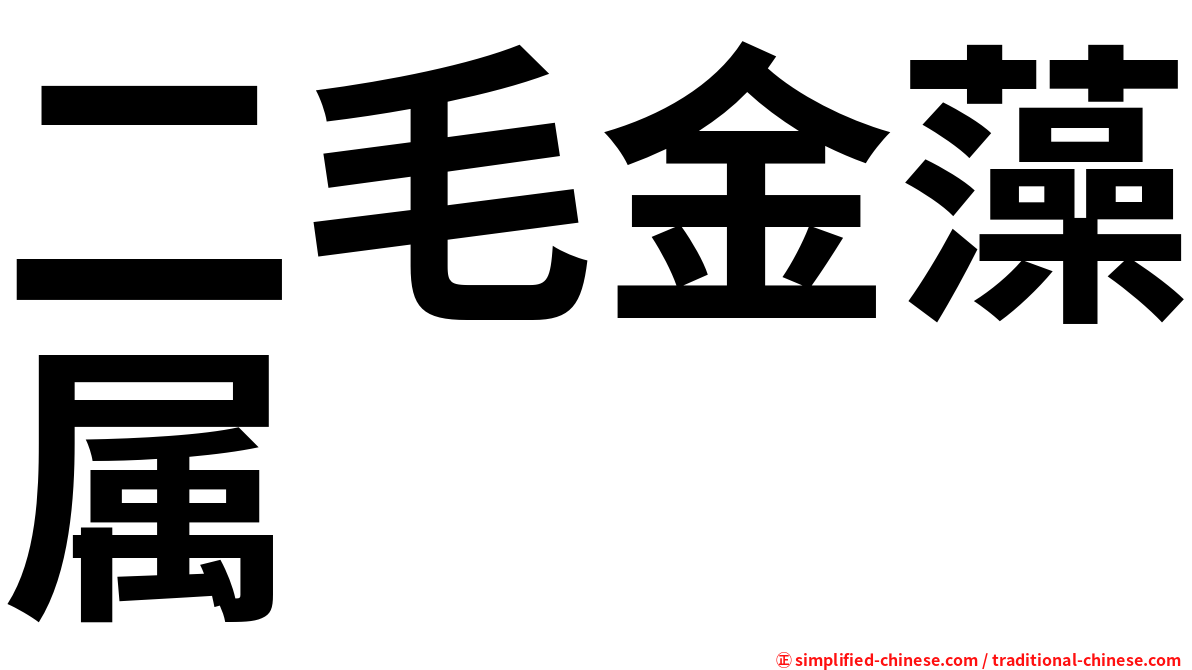 二毛金藻属

㊣ simplified-chinese.com / traditional-chinese.com